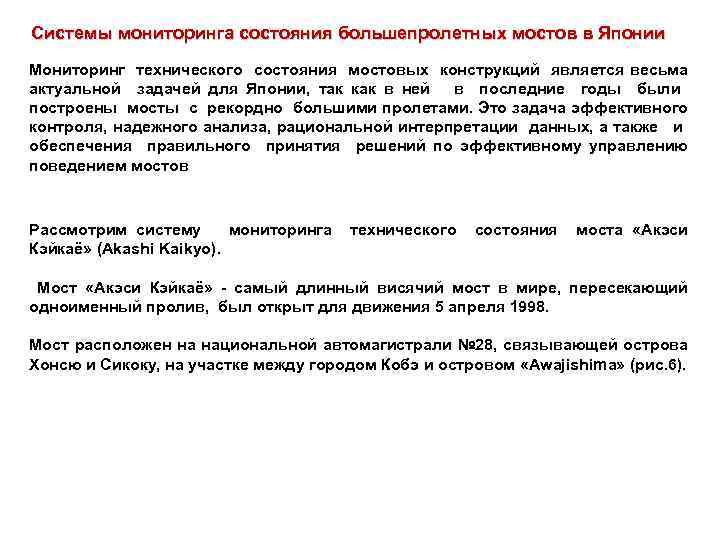 Системы мониторинга состояния большепролетных мостов в Японии

Мониторинг технического состояния мостовых конструкций является весьма актуальной задачей для Японии, так как в ней в последние годы были построены мосты с рекордно большими пролетами. Это задача эффективного контроля, надежного анализа, рациональной интерпретации данных, а также и обеспечения правильного принятия решений по эффективному управлению поведением мостов

Рассмотрим систему мониторинга технического состояния моста «Акэси Кэйкаё» (Akashi Kaikyo).

Мост «Акэси Кэйкаё» - самый длинный висячий мост в мире, пересекающий одноименный пролив, был открыт для движения 5 апреля 1998.

Мост расположен на национальной автомагистрали №28, связывающей острова Хонсю и Сикоку, на участке между городом Кобэ и островом «Awajishima» (рис.6).